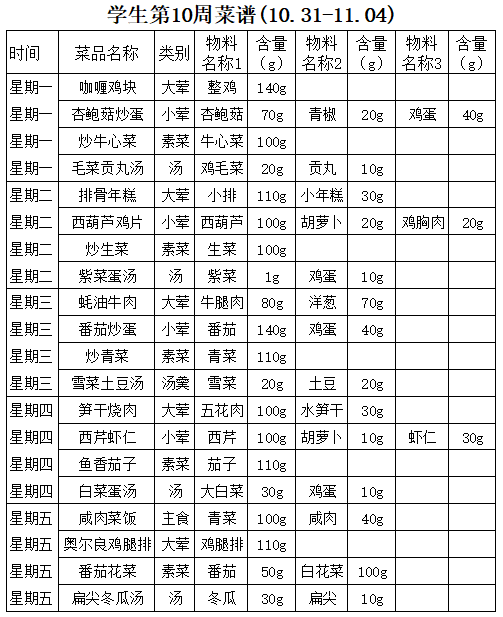 学生第10周菜谱(10.31-11.04)

| 时间 | 菜品名称 | 类别 | 物料名称1 | 含量(g) | 物料名称2 | 含量(g) | 物料名称3 | 含量(g) |
|---|---|---|---|---|---|---|---|---|
| 星期一 | 咖喱鸡块 | 大荤 | 整鸡 | 140g | | | | |
| 星期一 | 杏鲍菇炒蛋 | 小荤 | 杏鲍菇 | 70g | 青椒 | 20g | 鸡蛋 | 40g |
| 星期一 | 炒牛心菜 | 素菜 | 牛心菜 | 100g | | | | |
| 星期一 | 毛菜贡丸汤 | 汤 | 鸡毛菜 | 20g | 贡丸 | 10g | | |
| 星期二 | 排骨年糕 | 大荤 | 小排 | 110g | 小年糕 | 30g | | |
| 星期二 | 西葫芦鸡片 | 小荤 | 西葫芦 | 100g | 胡萝卜 | 20g | 鸡胸肉 | 20g |
| 星期二 | 炒生菜 | 素菜 | 生菜 | 100g | | | | |
| 星期二 | 紫菜蛋汤 | 汤 | 紫菜 | 1g | 鸡蛋 | 10g | | |
| 星期三 | 蚝油牛肉 | 大荤 | 牛腿肉 | 80g | 洋葱 | 70g | | |
| 星期三 | 番茄炒蛋 | 小荤 | 番茄 | 140g | 鸡蛋 | 40g | | |
| 星期三 | 炒青菜 | 素菜 | 青菜 | 110g | | | | |
| 星期三 | 雪菜土豆汤 | 汤羹 | 雪菜 | 20g | 土豆 | 20g | | |
| 星期四 | 笋干烧肉 | 大荤 | 五花肉 | 100g | 水笋干 | 30g | | |
| 星期四 | 西芹虾仁 | 小荤 | 西芹 | 100g | 胡萝卜 | 10g | 虾仁 | 30g |
| 星期四 | 鱼香茄子 | 素菜 | 茄子 | 110g | | | | |
| 星期四 | 白菜蛋汤 | 汤 | 大白菜 | 30g | 鸡蛋 | 10g | | |
| 星期五 | 咸肉菜饭 | 主食 | 青菜 | 100g | 咸肉 | 40g | | |
| 星期五 | 奥尔良鸡腿排 | 大荤 | 鸡腿排 | 110g | | | | |
| 星期五 | 番茄花菜 | 素菜 | 番茄 | 50g | 白花菜 | 100g | | |
| 星期五 | 扁尖冬瓜汤 | 汤 | 冬瓜 | 30g | 扁尖 | 10g | | |